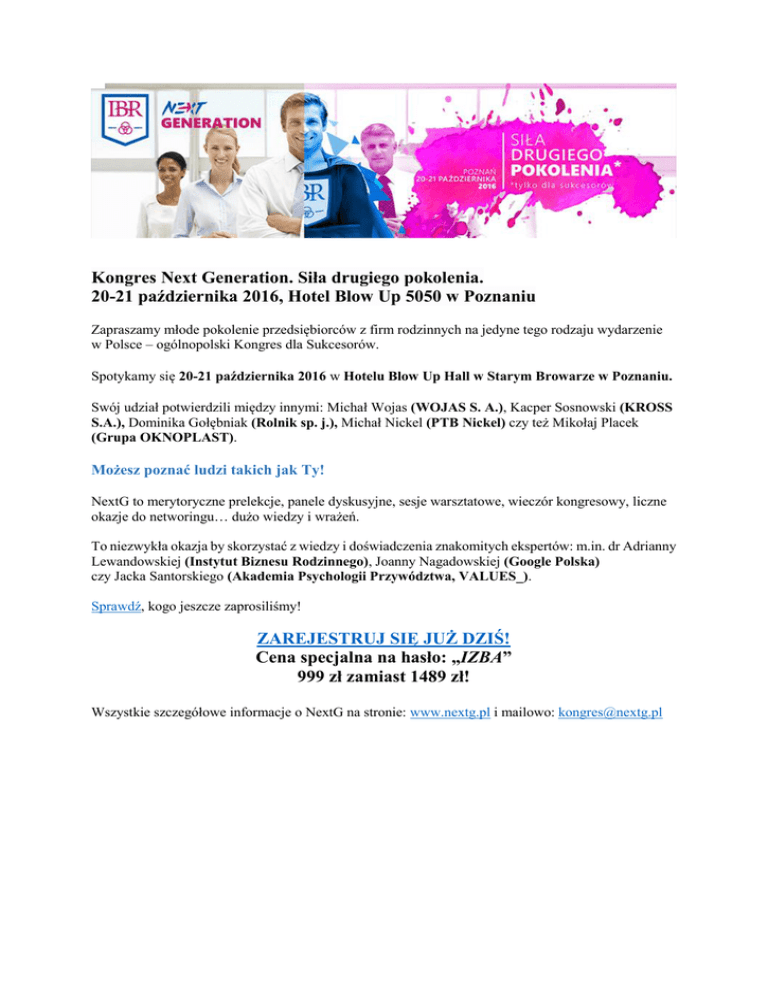 IBR NEXT GENERATION

IBR

POZNAŃ 20-21 PAŹDZIERNIKA 2016

SIŁA DRUGIEGO POKOLENIA*

*tylko dla sukcesorów

Kongres Next Generation. Siła drugiego pokolenia.
20-21 października 2016, Hotel Blow Up 5050 w Poznaniu

Zapraszamy młode pokolenie przedsiębiorców z firm rodzinnych na jedyne tego rodzaju wydarzenie w Polsce – ogólnopolski Kongres dla Sukcesorów.

Spotykamy się 20-21 października 2016 w Hotelu Blow Up Hall w Starym Browarze w Poznaniu.

Swój udział potwierdzili między innymi: Michał Wojas (WOJAS S. A.), Kacper Sosnowski (KROSS S.A.), Dominika Gołębniak (Rolnik sp. j.), Michał Nickel (PTB Nickel) czy też Mikołaj Placek (Grupa OKNOPLAST).

Możesz poznać ludzi takich jak Ty!

NextG to merytoryczne prelekcje, panele dyskusyjne, sesje warsztatowe, wieczór kongresowy, liczne okazje do networingu… dużo wiedzy i wrażeń.

To niezwykła okazja by skorzystać z wiedzy i doświadczenia znakomitych ekspertów: m.in. dr Adrianny Lewandowskiej (Instytut Biznesu Rodzinnego), Joanny Nagadowskiej (Google Polska) czy Jacka Santorskiego (Akademia Psychologii Przywództwa, VALUES_).

Sprawdź, kogo jeszcze zaprosiliśmy!

ZAREJESTRUJ SIĘ JUŻ DZIŚ!
Cena specjalna na hasło: „IZBA”
999 zł zamiast 1489 zł!

Wszystkie szczegółowe informacje o NextG na stronie: www.nextg.pl i mailowo: kongres@nextg.pl